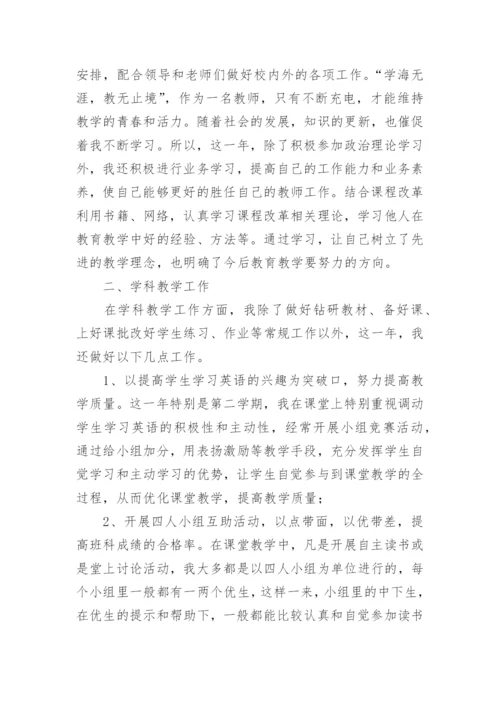 安排，配合领导和老师们做好校内外的各项工作。“学海无涯，教无止境”，作为一名教师，只有不断充电，才能维持教学的青春和活力。随着社会的发展，知识的更新，也催促着我不断学习。所以，这一年，除了积极参加政治理论学习外，我还积极进行业务学习，提高自己的工作能力和业务素养，使自己能够更好的胜任自己的教师工作。结合课程改革利用书籍、网络，认真学习课程改革相关理论，学习他人在教育教学中好的经验、方法等。通过学习，让自己树立了先进的教学理念，也明确了今后教育教学要努力的方向。

二、学科教学工作

在学科教学工作方面，我除了做好钻研教材、备好课、上好课批改好学生练习、作业等常规工作以外，这一年，我还做好以下几点工作。

1、以提高学生学习英语的兴趣为突破口，努力提高教学质量。这一年特别是第二学期，我在课堂上特别重视调动学生学习英语的积极性和主动性，经常开展小组竞赛活动，通过给小组加分，用表扬激励等教学手段，充分发挥学生自觉学习和主动学习的优势，让学生自觉参与到课堂教学的全过程，从而优化课堂教学，提高教学质量；

2、开展四人小组互助活动，以点带面，以优带差，提高班科成绩的合格率。在课堂教学中，凡是开展自主读书或是堂上讨论活动，我大多都是以四人小组为单位进行的，每个小组里一般都有一两个优生，这样一来，小组里的中下生，在优生的提示和帮助下，一般都能比较认真和自觉参加读书